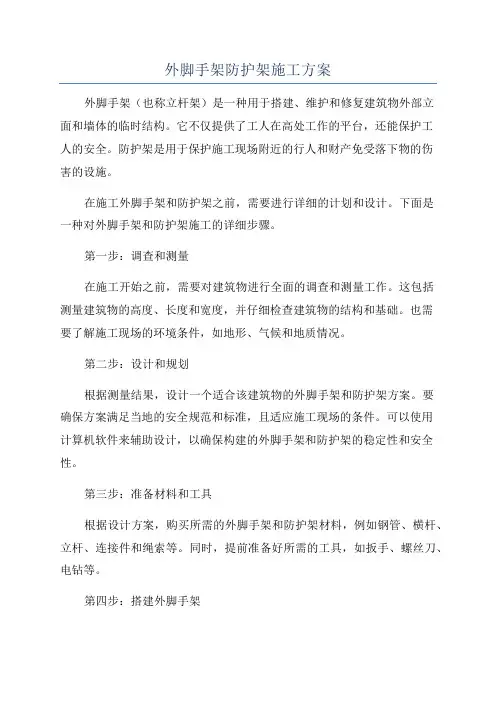 外脚手架防护架施工方案

外脚手架（也称立杆架）是一种用于搭建、维护和修复建筑物外部立面和墙体的临时结构。它不仅提供了工人在高处工作的平台，还能保护工人的安全。防护架是用于保护施工现场附近的行人和财产免受落下物的伤害的设施。

在施工外脚手架和防护架之前，需要进行详细的计划和设计。下面是一种对外脚手架和防护架施工的详细步骤。

第一步：调查和测量

在施工开始之前，需要对建筑物进行全面的调查和测量工作。这包括测量建筑物的高度、长度和宽度，并仔细检查建筑物的结构和基础。也需要了解施工现场的环境条件，如地形、气候和地质情况。

第二步：设计和规划

根据测量结果，设计一个适合该建筑物的外脚手架和防护架方案。要确保方案满足当地的安全规范和标准，且适应施工现场的条件。可以使用计算机软件来辅助设计，以确保构建的外脚手架和防护架的稳定性和安全性。

第三步：准备材料和工具

根据设计方案，购买所需的外脚手架和防护架材料，例如钢管、横杆、立杆、连接件和绳索等。同时，提前准备好所需的工具，如扳手、螺丝刀、电钻等。

第四步：搭建外脚手架